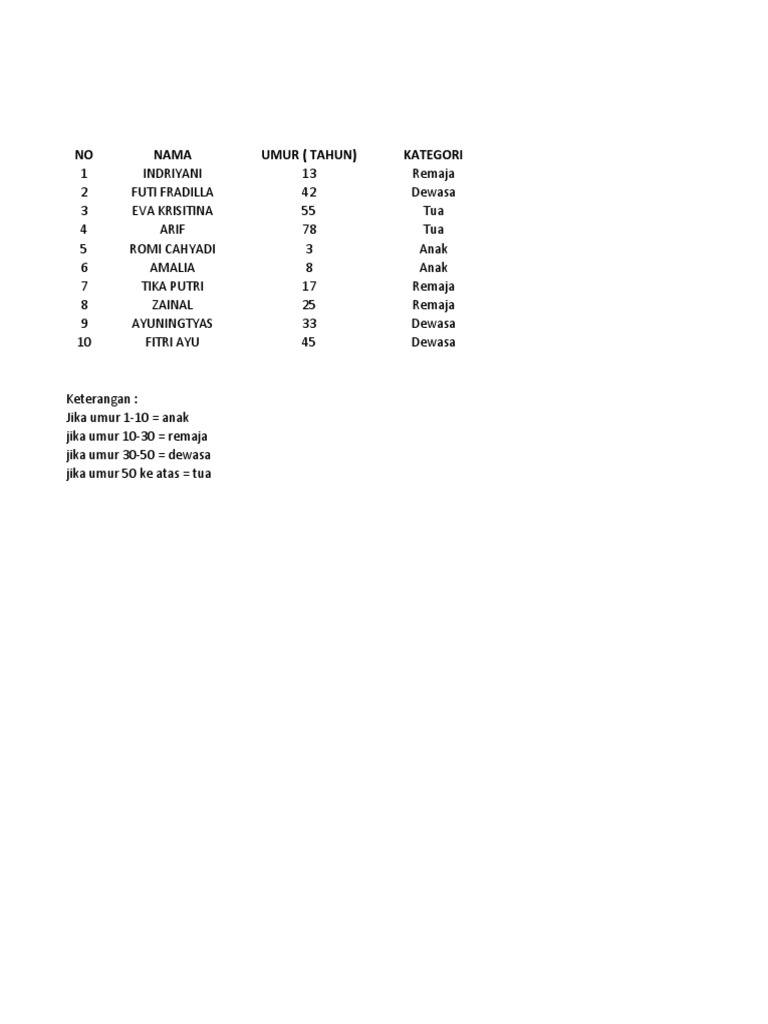 | NO | NAMA | UMUR ( TAHUN) | KATEGORI |
|---|---|---|---|
| 1 | INDRIYANI | 13 | Remaja |
| 2 | FUTI FRADILLA | 42 | Dewasa |
| 3 | EVA KRISITINA | 55 | Tua |
| 4 | ARIF | 78 | Tua |
| 5 | ROMI CAHYADI | 3 | Anak |
| 6 | AMALIA | 8 | Anak |
| 7 | TIKA PUTRI | 17 | Remaja |
| 8 | ZAINAL | 25 | Remaja |
| 9 | AYUNINGTYAS | 33 | Dewasa |
| 10 | FITRI AYU | 45 | Dewasa |

Keterangan :
Jika umur 1-10 = anak
jika umur 10-30 = remaja
jika umur 30-50 = dewasa
jika umur 50 ke atas = tua